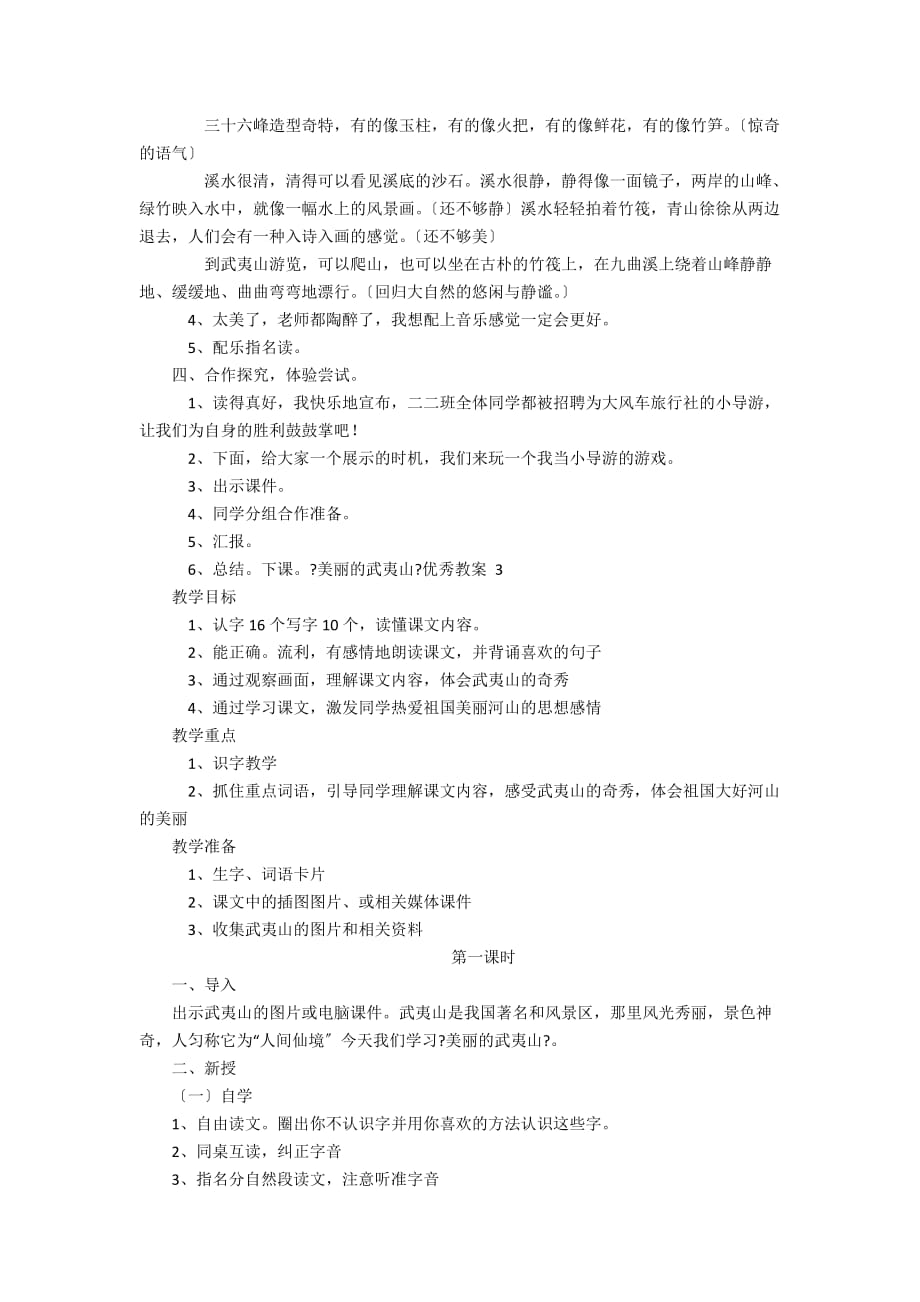 三十六峰造型奇特，有的像玉柱，有的像火把，有的像鲜花，有的像竹笋。〔惊奇的语气〕

溪水很清，清得可以看见溪底的沙石。溪水很静，静得像一面镜子，两岸的山峰、绿竹映入水中，就像一幅水上的风景画。〔还不够静〕溪水轻轻拍着竹筏，青山徐徐从两边退去，人们会有一种入诗入画的感觉。〔还不够美〕

到武夷山游览，可以爬山，也可以坐在古朴的竹筏上，在九曲溪上绕着山峰静静地、缓缓地、曲曲弯弯地漂行。〔回归大自然的悠闲与静谧。〕

4、太美了，老师都陶醉了，我想配上音乐感觉一定会更好。

5、配乐指名读。

四、合作探究，体验尝试。

1、读得真好，我快乐地宣布，二二班全体同学都被招聘为大风车旅行社的小导游，让我们为自身的胜利鼓鼓掌吧！

2、下面，给大家一个展示的时机，我们来玩一个我当小导游的游戏。

3、出示课件。

4、同学分组合作准备。

5、汇报。

6、总结。下课。?美丽的武夷山?优秀教案 3

教学目标

1、认字 16 个写字 10 个，读懂课文内容。

2、能正确。流利，有感情地朗读课文，并背诵喜欢的句子

3、通过观察画面，理解课文内容，体会武夷山的奇秀

4、通过学习课文，激发同学热爱祖国美丽河山的思想感情

教学重点

1、识字教学

2、抓住重点词语，引导同学理解课文内容，感受武夷山的奇秀，体会祖国大好河山的美丽

教学准备

1、生字、词语卡片

2、课文中的插图图片、或相关媒体课件

3、收集武夷山的图片和相关资料

第一课时

一、导入

出示武夷山的图片或电脑课件。武夷山是我国著名和风景区，那里风光秀丽，景色神奇，人匀称它为“人间仙境〞今天我们学习?美丽的武夷山?。

二、新授

〔一〕自学

1、自由读文。圈出你不认识字并用你喜欢的方法认识这些字。

2、同桌互读，纠正字音

3、指名分自然段读文，注意听准字音